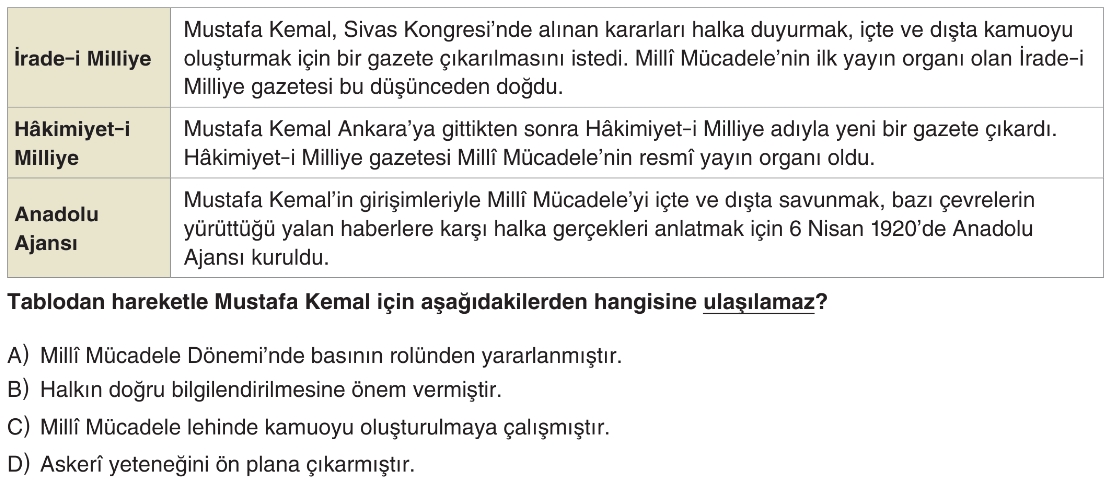 | | |
|---|---|
| **İrade-i Milliye** | Mustafa Kemal, Sivas Kongresi'nde alınan kararları halka duyurmak, içte ve dışta kamuoyu oluşturmak için bir gazete çıkarılmasını istedi. Millî Mücadele'nin ilk yayın organı olan İrade-i Milliye gazetesi bu düşünceden doğdu. |
| **Hâkimiyet-i Milliye** | Mustafa Kemal Ankara'ya gittikten sonra Hâkimiyet-i Milliye adıyla yeni bir gazete çıkardı. Hâkimiyet-i Milliye gazetesi Millî Mücadele'nin resmî yayın organı oldu. |
| **Anadolu Ajansı** | Mustafa Kemal'in girişimleriyle Millî Mücadele'yi içte ve dışta savunmak, bazı çevrelerin yürüttüğü yalan haberlere karşı halka gerçekleri anlatmak için 6 Nisan 1920'de Anadolu Ajansı kuruldu. |

**Tablodan hareketle Mustafa Kemal için aşağıdakilerden hangisine ulaşılamaz?**

A) Millî Mücadele Dönemi'nde basının rolünden yararlanmıştır.
B) Halkın doğru bilgilendirilmesine önem vermiştir.
C) Millî Mücadele lehinde kamuoyu oluşturulmaya çalışmıştır.
D) Askerî yeteneğini ön plana çıkarmıştır.